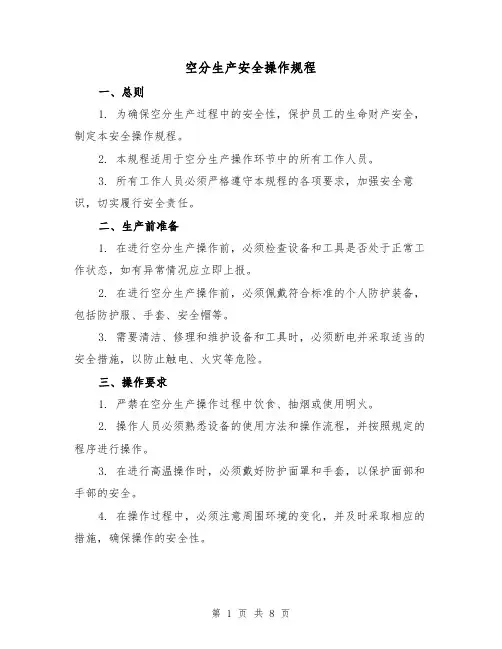 空分生产安全操作规程

一、总则

1. 为确保空分生产过程中的安全性，保护员工的生命财产安全，制定本安全操作规程。

2. 本规程适用于空分生产操作环节中的所有工作人员。

3. 所有工作人员必须严格遵守本规程的各项要求，加强安全意识，切实履行安全责任。

二、生产前准备

1. 在进行空分生产操作前，必须检查设备和工具是否处于正常工作状态，如有异常情况应立即上报。

2. 在进行空分生产操作前，必须佩戴符合标准的个人防护装备，包括防护服、手套、安全帽等。

3. 需要清洁、修理和维护设备和工具时，必须断电并采取适当的安全措施，以防止触电、火灾等危险。

三、操作要求

1. 严禁在空分生产操作过程中饮食、抽烟或使用明火。

2. 操作人员必须熟悉设备的使用方法和操作流程，并按照规定的程序进行操作。

3. 在进行高温操作时，必须戴好防护面罩和手套，以保护面部和手部的安全。

4. 在操作过程中，必须注意周围环境的变化，并及时采取相应的措施，确保操作的安全性。

第 1 页 共 8 页